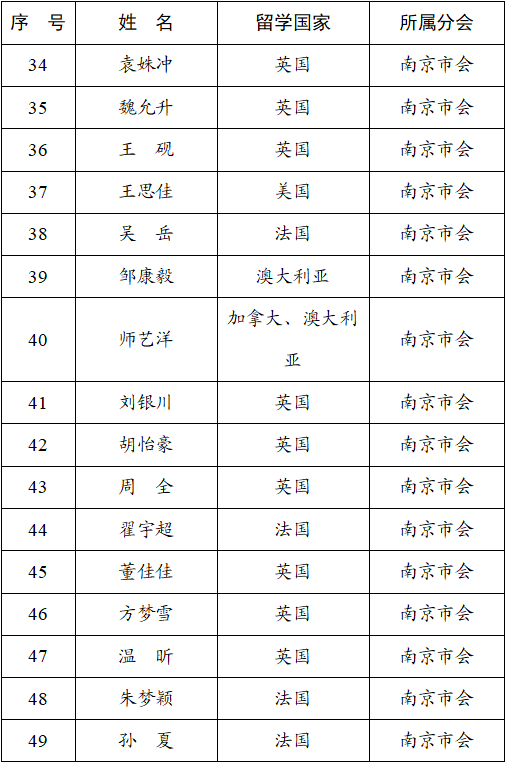 | 序 号 | 姓 名 | 留学国家 | 所属分会 |
|---|---|---|---|
| 34 | 袁姝冲 | 英国 | 南京市会 |
| 35 | 魏允升 | 英国 | 南京市会 |
| 36 | 王 砚 | 英国 | 南京市会 |
| 37 | 王思佳 | 美国 | 南京市会 |
| 38 | 吴 岳 | 法国 | 南京市会 |
| 39 | 邹康毅 | 澳大利亚 | 南京市会 |
| 40 | 师艺洋 | 加拿大、澳大利亚 | 南京市会 |
| 41 | 刘银川 | 英国 | 南京市会 |
| 42 | 胡怡豪 | 英国 | 南京市会 |
| 43 | 周 全 | 英国 | 南京市会 |
| 44 | 翟宇超 | 法国 | 南京市会 |
| 45 | 董佳佳 | 英国 | 南京市会 |
| 46 | 方梦雪 | 英国 | 南京市会 |
| 47 | 温 昕 | 英国 | 南京市会 |
| 48 | 朱梦颖 | 法国 | 南京市会 |
| 49 | 孙 夏 | 法国 | 南京市会 |